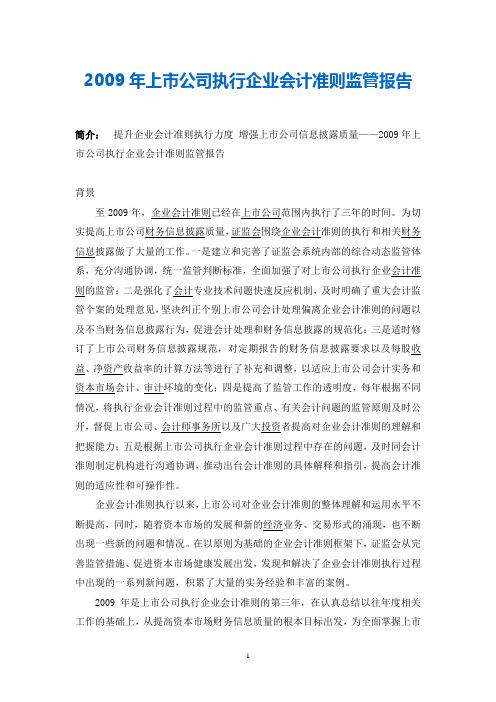 2009 年上市公司执行企业会计准则监管报告

简介： 提升企业会计准则执行力度 增强上市公司信息披露质量——2009 年上市公司执行企业会计准则监管报告

背景

至 2009 年，企业会计准则已经在上市公司范围内执行了三年的时间。为切实提高上市公司财务信息披露质量，证监会围绕企业会计准则的执行和相关财务信息披露做了大量的工作。一是建立和完善了证监会系统内部的综合动态监管体系，充分沟通协调，统一监管判断标准，全面加强了对上市公司执行企业会计准则的监管；二是强化了会计专业技术问题快速反应机制，及时明确了重大会计监管个案的处理意见，坚决纠正个别上市公司会计处理偏离企业会计准则的问题以及不当财务信息披露行为，促进会计处理和财务信息披露的规范化；三是适时修订了上市公司财务信息披露规范，对定期报告的财务信息披露要求以及每股收益、净资产收益率的计算方法等进行了补充和调整，以适应上市公司会计实务和资本市场会计、审计环境的变化；四是提高了监管工作的透明度，每年根据不同情况，将执行企业会计准则过程中的监管重点、有关会计问题的监管原则及时公开，督促上市公司、会计师事务所以及广大投资者提高对企业会计准则的理解和把握能力；五是根据上市公司执行企业会计准则过程中存在的问题，及时同会计准则制定机构进行沟通协调，推动出台会计准则的具体解释和指引，提高会计准则的适应性和可操作性。

企业会计准则执行以来，上市公司对企业会计准则的整体理解和运用水平不断提高，同时，随着资本市场的发展和新的经济业务、交易形式的涌现，也不断出现一些新的问题和情况。在以原则为基础的企业会计准则框架下，证监会从完善监管措施、促进资本市场健康发展出发，发现和解决了企业会计准则执行过程中出现的一系列新问题，积累了大量的实务经验和丰富的案例。

2009 年是上市公司执行企业会计准则的第三年，在认真总结以往年度相关工作的基础上，从提高资本市场财务信息质量的根本目标出发，为全面掌握上市

1